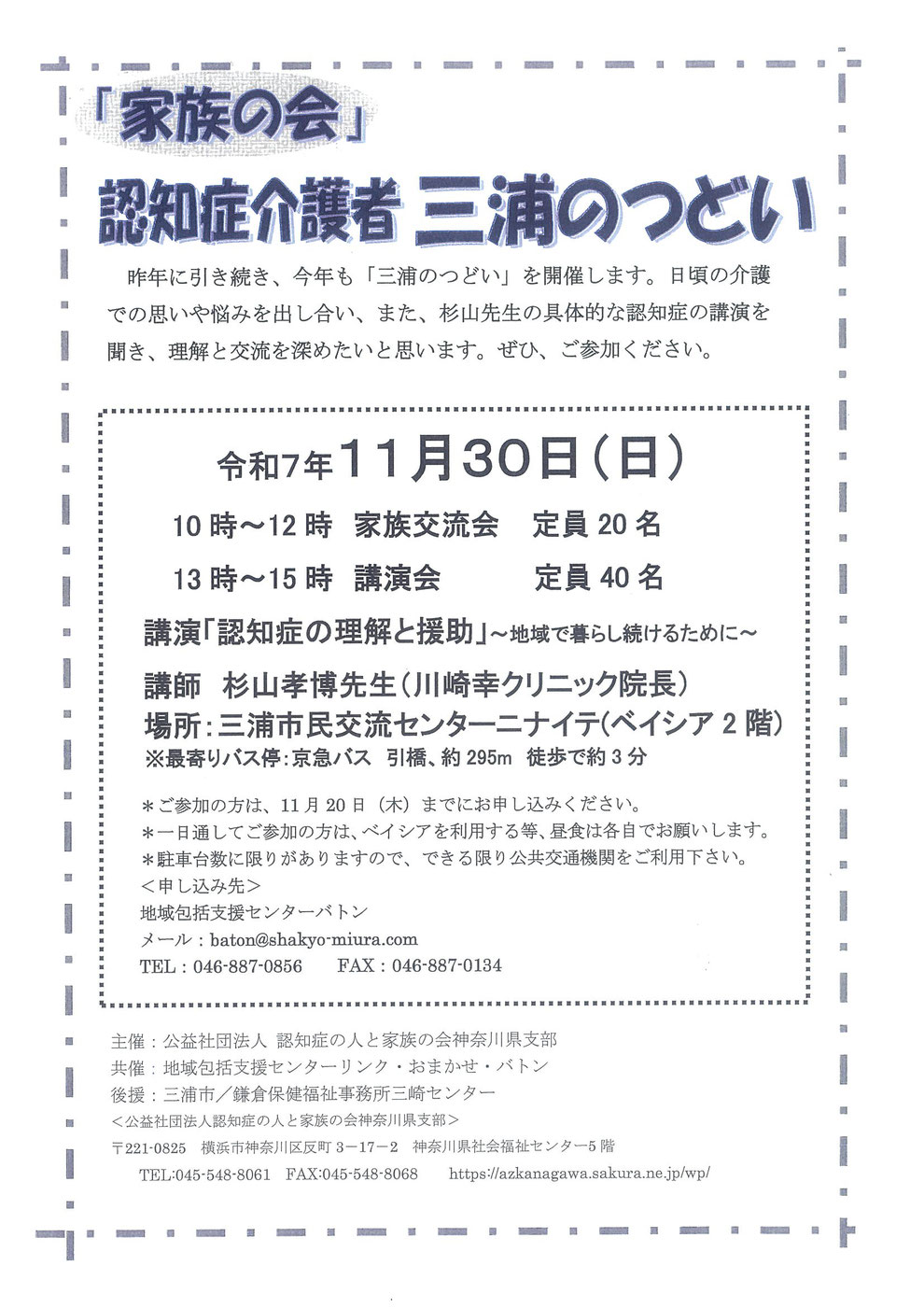 「家族の会」

認知症介護者 三浦のつどい

昨年に引き続き、今年も「三浦のつどい」を開催します。日頃の介護での思いや悩みを出し合い、また、杉山先生の具体的な認知症の講演を聞き、理解と交流を深めたいと思います。ぜひ、ご参加ください。

令和7年11月30日(日)

10時~12時 家族交流会 定員20名

13時~15時 講演会 定員40名

講演「認知症の理解と援助」~地域で暮らし続けるために~

講師 杉山孝博先生(川崎幸クリニック院長)
場所:三浦市民交流センターニナイテ(ベイシア2階)
※最寄りバス停:京急バス 引橋、約295m 徒歩で約3分

＊ご参加の方は、11月20日(木)までにお申し込みください。
＊一日通してご参加の方は、ベイシアを利用する等、昼食は各自でお願いします。
＊駐車台数に限りがありますので、できる限り公共交通機関をご利用下さい。
<申し込み先>
地域包括支援センターバトン
メール:baton@shakyo-miura.com
TEL:046-887-0856 FAX:046-887-0134

主催:公益社団法人 認知症の人と家族の会神奈川県支部
共催:地域包括支援センターリンク・おまかせ・バトン
後援:三浦市/鎌倉保健福祉事務所三崎センター
<公益社団法人認知症の人と家族の会神奈川県支部>
〒221-0825 横浜市神奈川区反町3-17-2 神奈川県社会福祉センター5階
TEL:045-548-8061 FAX:045-548-8068 https://azkanagawa.sakura.ne.jp/wp/